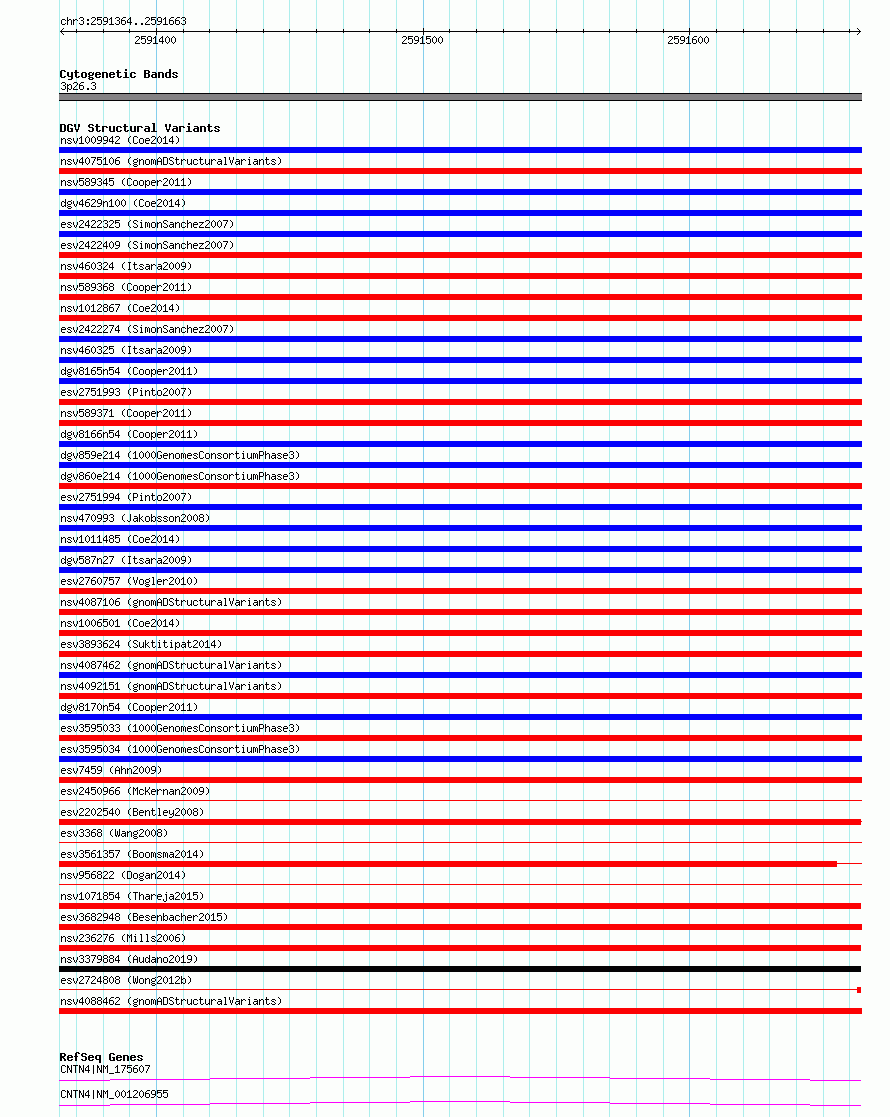 chr3:2591364..2591663

2591400 2591500 2591600

Cytogenetic Bands
3p26.3

DGV Structural Variants
nsv1009942 (Coe2014)
nsv4075106 (gnomADStructuralVariants)
nsv589345 (Cooper2011)
dgv4629n100 (Coe2014)
esv2422325 (SimonSanchez2007)
esv2422409 (SimonSanchez2007)
nsv460324 (Itsara2009)
nsv589368 (Cooper2011)
nsv1012867 (Coe2014)
esv2422274 (SimonSanchez2007)
nsv460325 (Itsara2009)
dgv8165n54 (Cooper2011)
esv2751993 (Pinto2007)
nsv589371 (Cooper2011)
dgv8166n54 (Cooper2011)
dgv859e214 (1000GenomesConsortiumPhase3)
dgv860e214 (1000GenomesConsortiumPhase3)
esv2751994 (Pinto2007)
nsv470993 (Jakobsson2008)
nsv1011485 (Coe2014)
dgv587n27 (Itsara2009)
esv2760757 (Vogler2010)
nsv4087106 (gnomADStructuralVariants)
nsv1006501 (Coe2014)
esv3893624 (Suktitipat2014)
nsv4087462 (gnomADStructuralVariants)
nsv4092151 (gnomADStructuralVariants)
dgv8170n54 (Cooper2011)
esv3595033 (1000GenomesConsortiumPhase3)
esv3595034 (1000GenomesConsortiumPhase3)
esv7459 (Ahn2009)
esv2450966 (McKernan2009)
esv2202540 (Bentley2008)
esv3368 (Wang2008)
esv3561357 (Boomsma2014)
nsv956822 (Dogan2014)
nsv1071854 (Thareja2015)
esv3682948 (Besenbacher2015)
nsv236276 (Mills2006)
nsv3379884 (Audano2019)
esv2724808 (Wong2012b)
nsv4088462 (gnomADStructuralVariants)

RefSeq Genes
CNTN4|NM_175607
CNTN4|NM_001206955